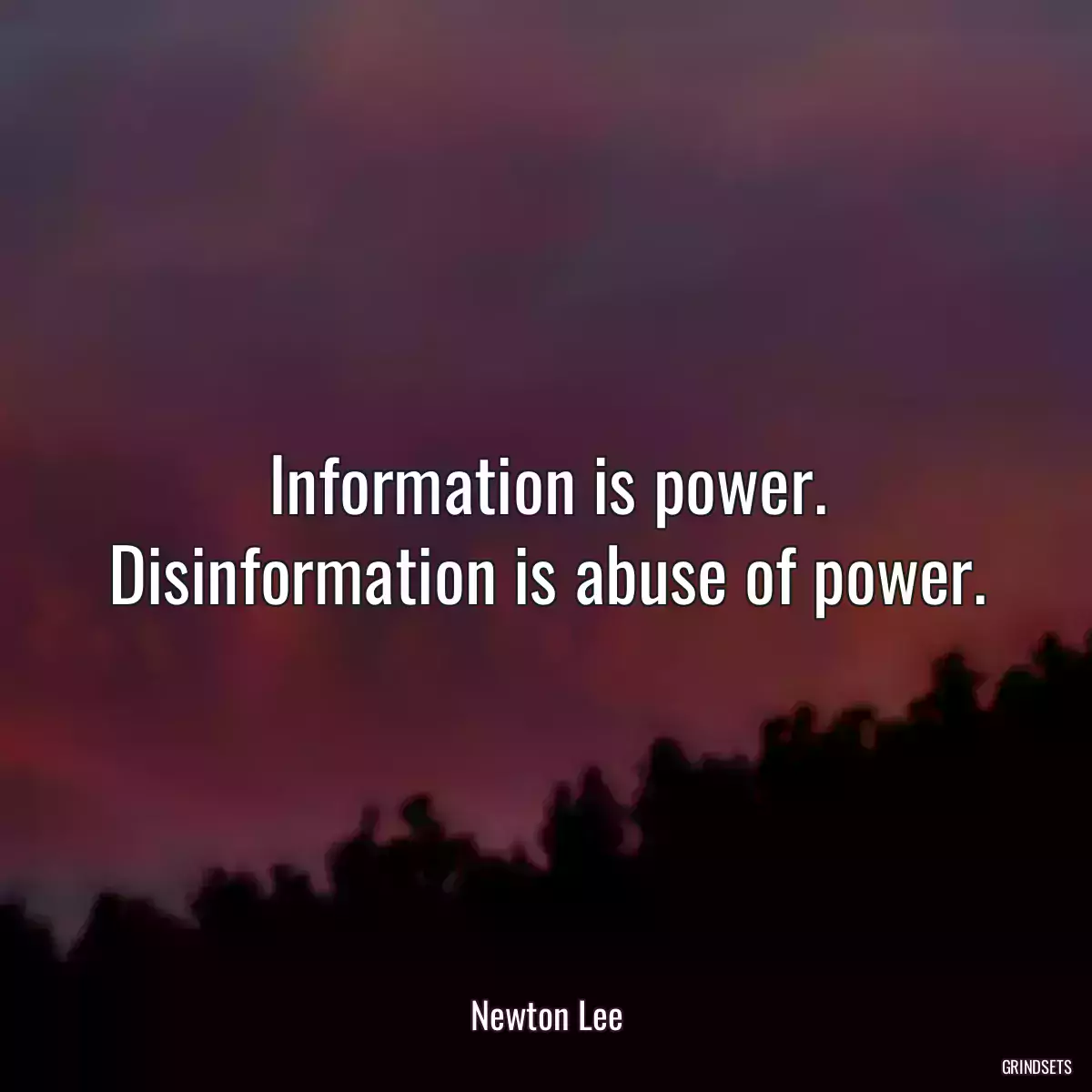 Information is power. Disinformation is abuse of power.

Newton Lee

GRINDSETS